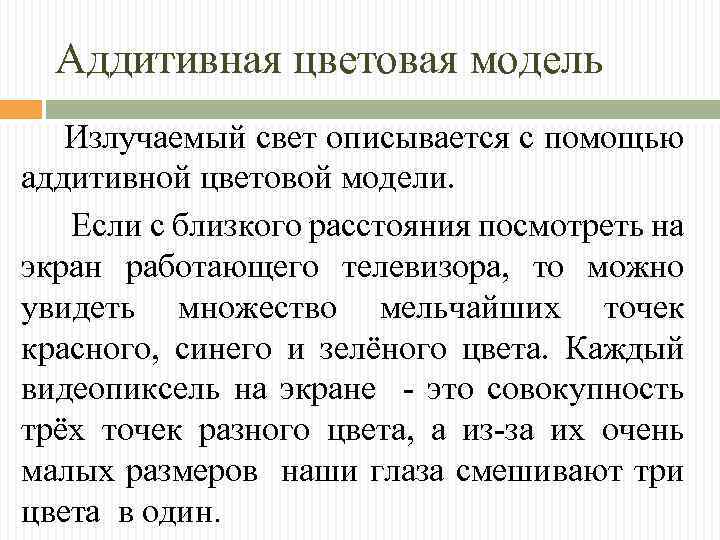 Аддитивная цветовая модель

Излучаемый свет описывается с помощью аддитивной цветовой модели.

Если с близкого расстояния посмотреть на экран работающего телевизора, то можно увидеть множество мельчайших точек красного, синего и зелёного цвета. Каждый видеопиксель на экране - это совокупность трёх точек разного цвета, а из-за их очень малых размеров наши глаза смешивают три цвета в один.